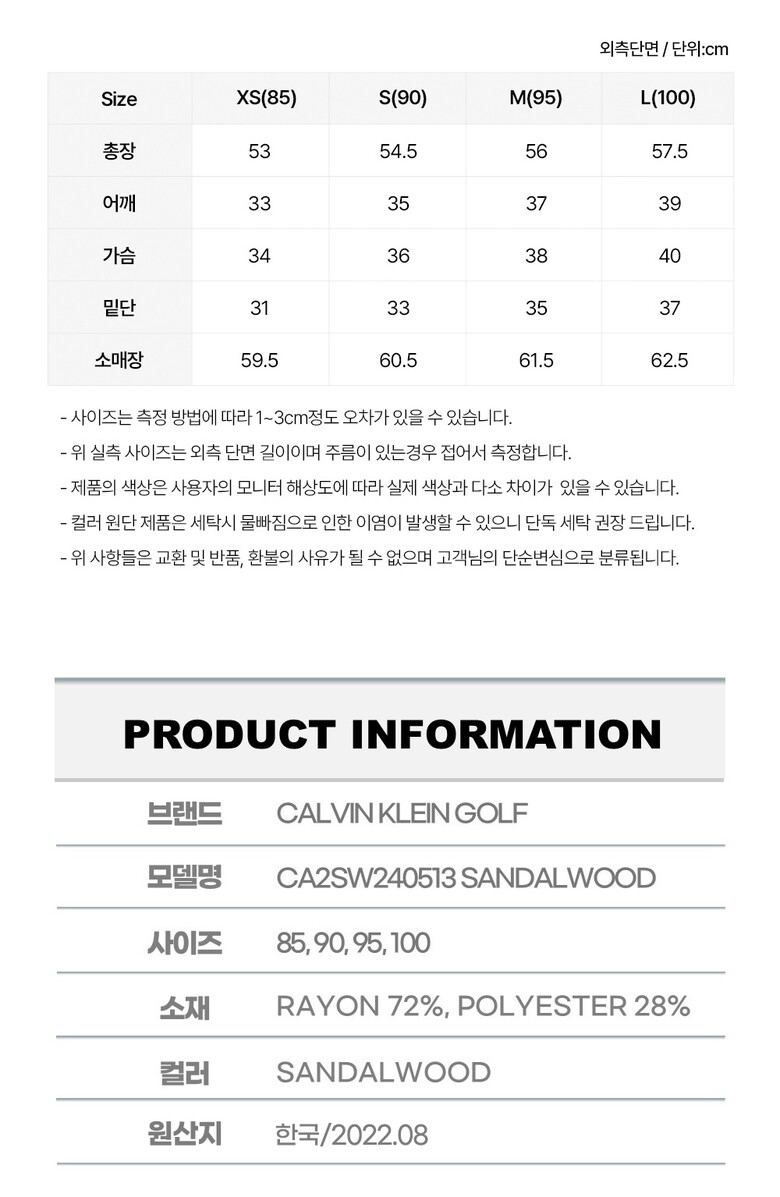 외측단면 / 단위:cm

| Size | XS(85) | S(90) | M(95) | L(100) |
|---|---|---|---|---|
| 총장 | 53 | 54.5 | 56 | 57.5 |
| 어깨 | 33 | 35 | 37 | 39 |
| 가슴 | 34 | 36 | 38 | 40 |
| 밑단 | 31 | 33 | 35 | 37 |
| 소매장 | 59.5 | 60.5 | 61.5 | 62.5 |

- 사이즈는 측정 방법에 따라 1~3cm정도 오차가 있을 수 있습니다.
- 위 실측 사이즈는 외측 단면 길이이며 주름이 있는경우 접어서 측정합니다.
- 제품의 색상은 사용자의 모니터 해상도에 따라 실제 색상과 다소 차이가 있을 수 있습니다.
- 컬러 원단 제품은 세탁시 물빠짐으로 인한 이염이 발생할 수 있으니 단독 세탁 권장 드립니다.
- 위 사항들은 교환 및 반품, 환불의 사유가 될 수 없으며 고객님의 단순변심으로 분류됩니다.

PRODUCT INFORMATION

| 브랜드 | CALVIN KLEIN GOLF |
|---|---|
| 모델명 | CA2SW240513 SANDALWOOD |
| 사이즈 | 85, 90, 95, 100 |
| 소재 | RAYON 72%, POLYESTER 28% |
| 컬러 | SANDALWOOD |
| 원산지 | 한국/2022.08 |